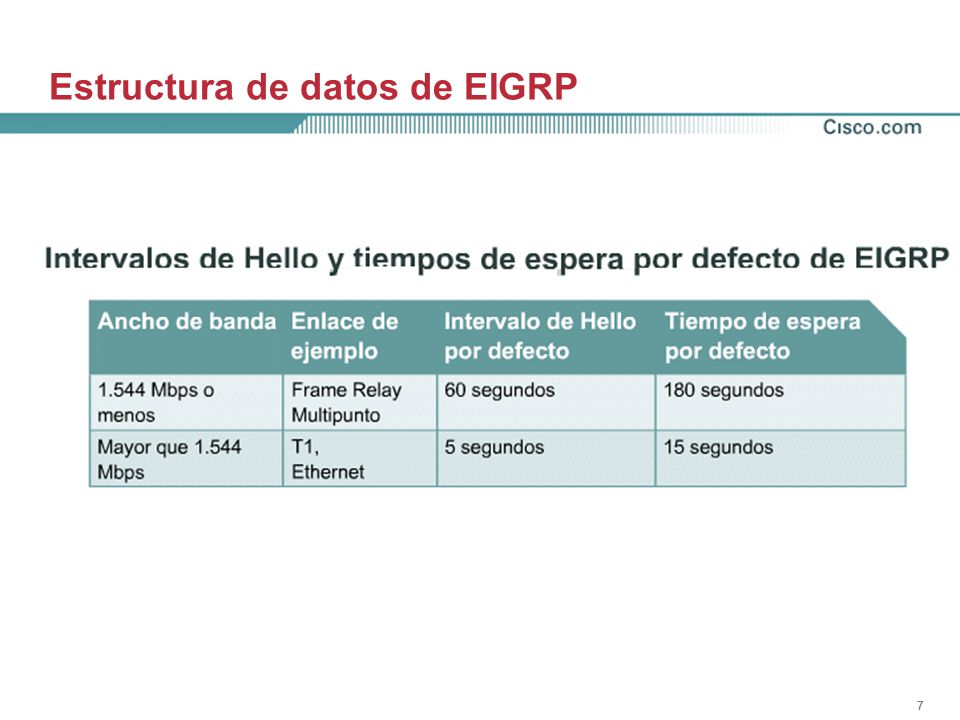 Estructura de datos de EIGRP

Cisco.com

Intervalos de Hello y tiempos de espera por defecto de EIGRP

| Ancho de banda | Enlace de ejemplo | Intervalo de Hello por defecto | Tiempo de espera por defecto |
|---|---|---|---|
| 1.544 Mbps o menos | Frame Relay Multipunto | 60 segundos | 180 segundos |
| Mayor que 1.544 Mbps | T1, Ethernet | 5 segundos | 15 segundos |

7